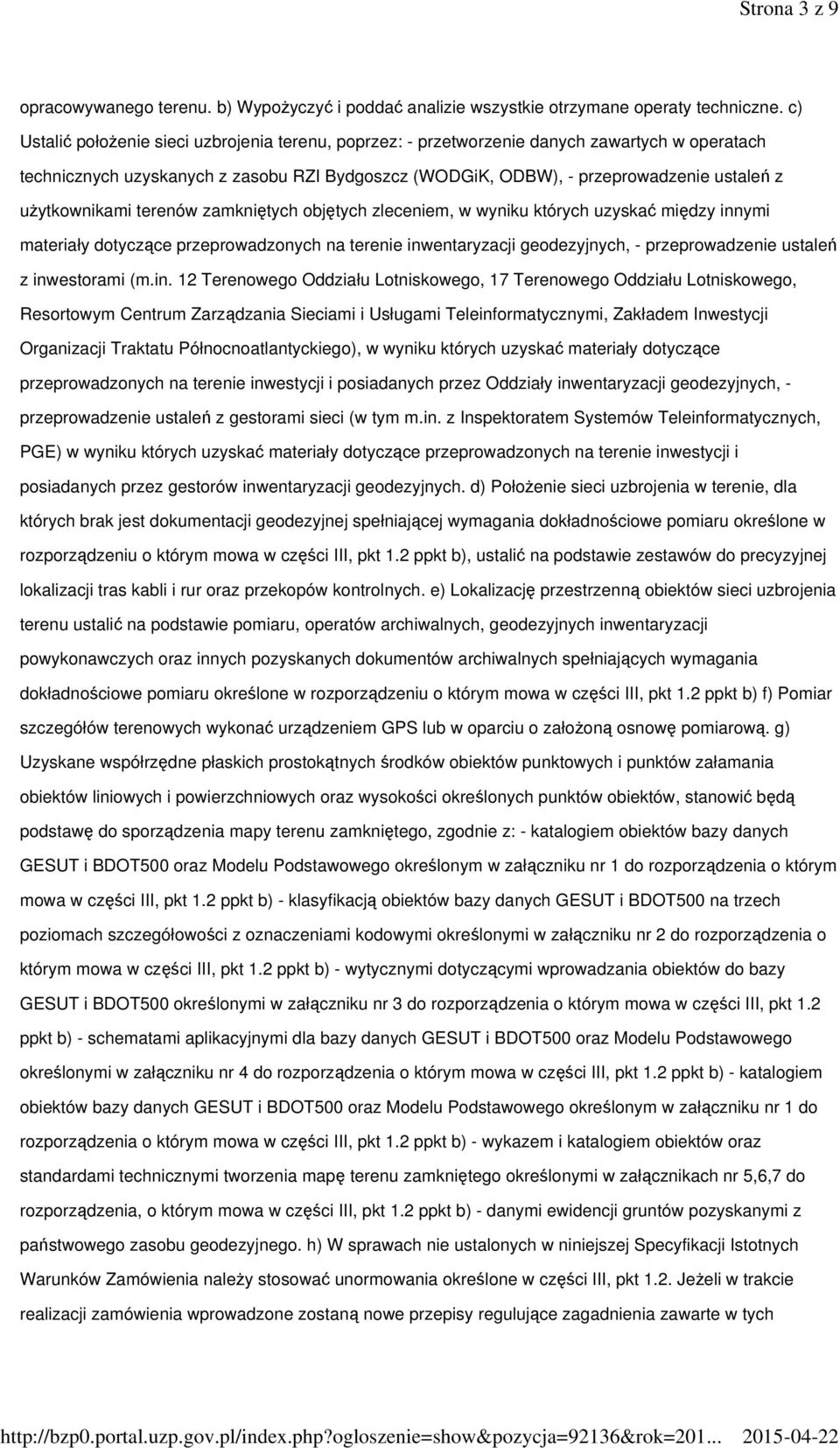 Strona 3 z 9

opracowywanego terenu. b) Wypożyczyć i poddać analizie wszystkie otrzymane operaty techniczne. c) Ustalić położenie sieci uzbrojenia terenu, poprzez: - przetworzenie danych zawartych w operatach technicznych uzyskanych z zasobu RZI Bydgoszcz (WODGiK, ODBW), - przeprowadzenie ustaleń z użytkownikami terenów zamkniętych objętych zleceniem, w wyniku których uzyskać między innymi materiały dotyczące przeprowadzonych na terenie inwentaryzacji geodezyjnych, - przeprowadzenie ustaleń z inwestorami (m.in. 12 Terenowego Oddziału Lotniskowego, 17 Terenowego Oddziału Lotniskowego, Resortowym Centrum Zarządzania Sieciami i Usługami Teleinformatycznymi, Zakładem Inwestycji Organizacji Traktatu Północnoatlantyckiego), w wyniku których uzyskać materiały dotyczące przeprowadzonych na terenie inwestycji i posiadanych przez Oddziały inwentaryzacji geodezyjnych, - przeprowadzenie ustaleń z gestorami sieci (w tym m.in. z Inspektoratem Systemów Teleinformatycznych, PGE) w wyniku których uzyskać materiały dotyczące przeprowadzonych na terenie inwestycji i posiadanych przez gestorów inwentaryzacji geodezyjnych. d) Położenie sieci uzbrojenia w terenie, dla których brak jest dokumentacji geodezyjnej spełniającej wymagania dokładnościowe pomiaru określone w rozporządzeniu o którym mowa w części III, pkt 1.2 ppkt b), ustalić na podstawie zestawów do precyzyjnej lokalizacji tras kabli i rur oraz przekopów kontrolnych. e) Lokalizację przestrzenną obiektów sieci uzbrojenia terenu ustalić na podstawie pomiaru, operatów archiwalnych, geodezyjnych inwentaryzacji powykonawczych oraz innych pozyskanych dokumentów archiwalnych spełniających wymagania dokładnościowe pomiaru określone w rozporządzeniu o którym mowa w części III, pkt 1.2 ppkt b) f) Pomiar szczegółów terenowych wykonać urządzeniem GPS lub w oparciu o założoną osnowę pomiarową. g) Uzyskane współrzędne płaskich prostokątnych środków obiektów punktowych i punktów załamania obiektów liniowych i powierzchniowych oraz wysokości określonych punktów obiektów, stanowić będą podstawę do sporządzenia mapy terenu zamkniętego, zgodnie z: - katalogiem obiektów bazy danych GESUT i BDOT500 oraz Modelu Podstawowego określonym w załączniku nr 1 do rozporządzenia o którym mowa w części III, pkt 1.2 ppkt b) - klasyfikacją obiektów bazy danych GESUT i BDOT500 na trzech poziomach szczegółowości z oznaczeniami kodowymi określonymi w załączniku nr 2 do rozporządzenia o którym mowa w części III, pkt 1.2 ppkt b) - wytycznymi dotyczącymi wprowadzania obiektów do bazy GESUT i BDOT500 określonymi w załączniku nr 3 do rozporządzenia o którym mowa w części III, pkt 1.2 ppkt b) - schematami aplikacyjnymi dla bazy danych GESUT i BDOT500 oraz Modelu Podstawowego określonymi w załączniku nr 4 do rozporządzenia o którym mowa w części III, pkt 1.2 ppkt b) - katalogiem obiektów bazy danych GESUT i BDOT500 oraz Modelu Podstawowego określonym w załączniku nr 1 do rozporządzenia o którym mowa w części III, pkt 1.2 ppkt b) - wykazem i katalogiem obiektów oraz standardami technicznymi tworzenia mapę terenu zamkniętego określonymi w załącznikach nr 5,6,7 do rozporządzenia, o którym mowa w części III, pkt 1.2 ppkt b) - danymi ewidencji gruntów pozyskanymi z państwowego zasobu geodezyjnego. h) W sprawach nie ustalonych w niniejszej Specyfikacji Istotnych Warunków Zamówienia należy stosować unormowania określone w części III, pkt 1.2. Jeżeli w trakcie realizacji zamówienia wprowadzone zostaną nowe przepisy regulujące zagadnienia zawarte w tych

http://bzp0.portal.uzp.gov.pl/index.php?ogloszenie=show&pozycja=92136&rok=201... 2015-04-22